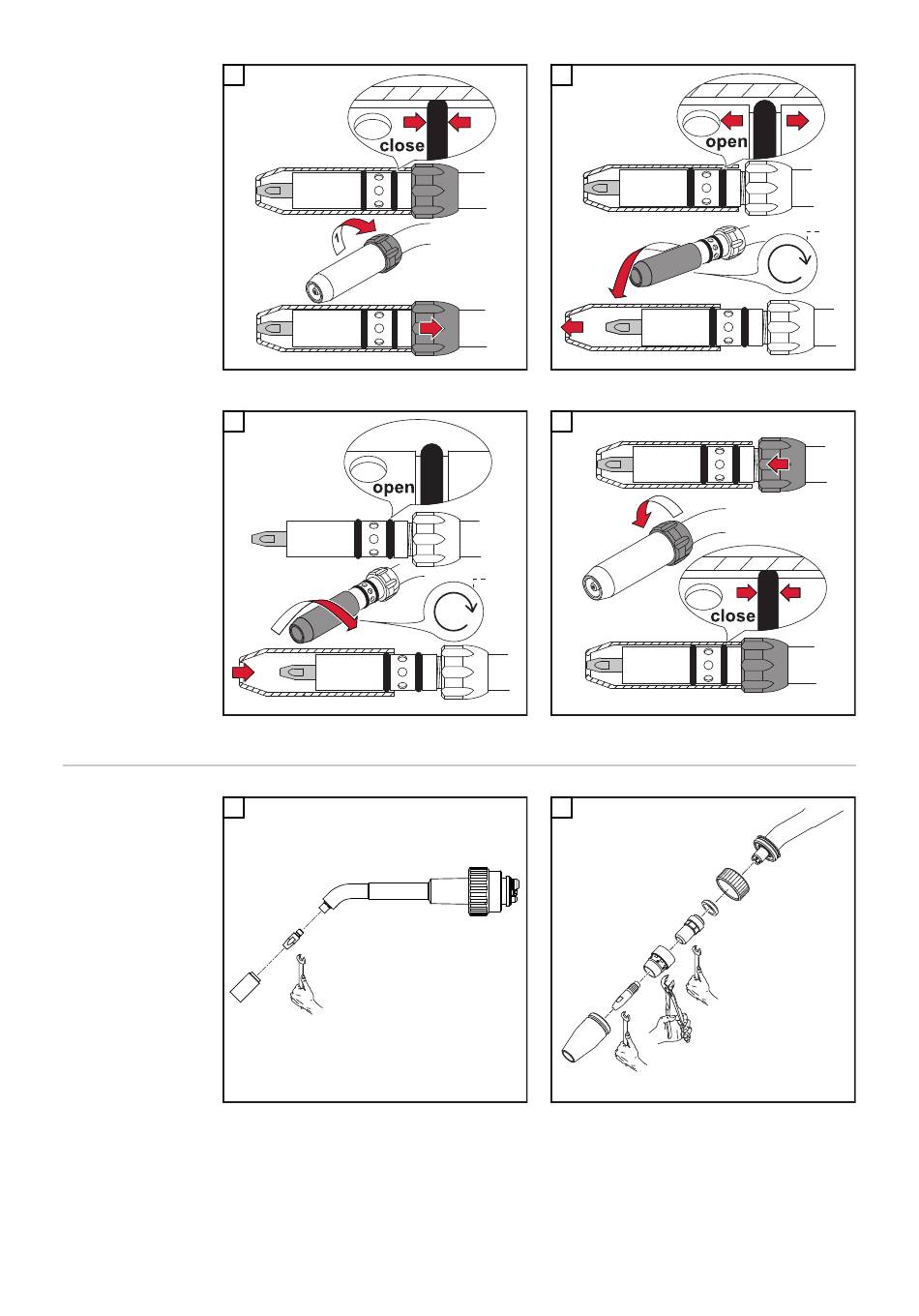 close

1

open

open

close